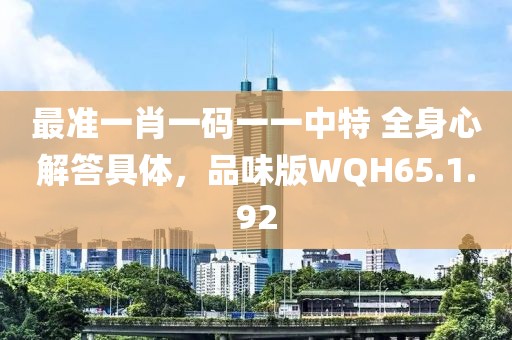 最准一肖一码一一中特 全身心解答具体，品味版WQH65.1.92